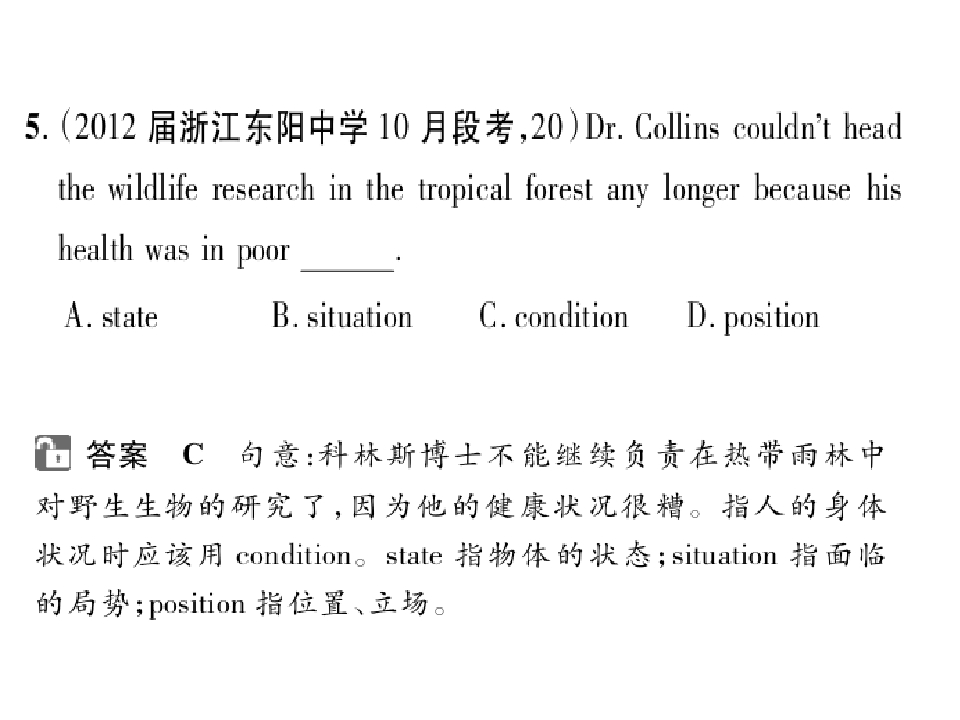 5.(2012届浙江东阳中学10月段考,20)Dr. Collins couldn't head the wildlife research in the tropical forest any longer because his health was in poor ____.

A. state B. situation C. condition D. position

答案 C 句意:科林斯博士不能继续负责在热带雨林中对野生生物的研究了,因为他的健康状况很糟。指人的身体状况时应该用condition。state指物体的状态;situation指面临的局势;position指位置、立场。